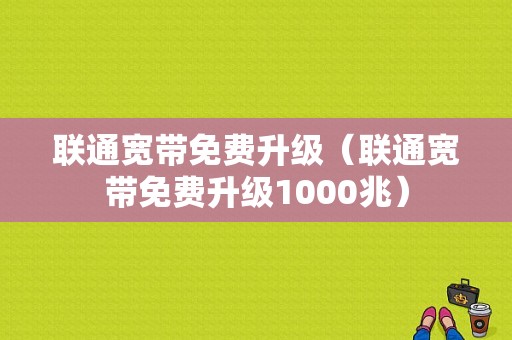 联通宽带免费升级（联通宽带免费升级1000兆）